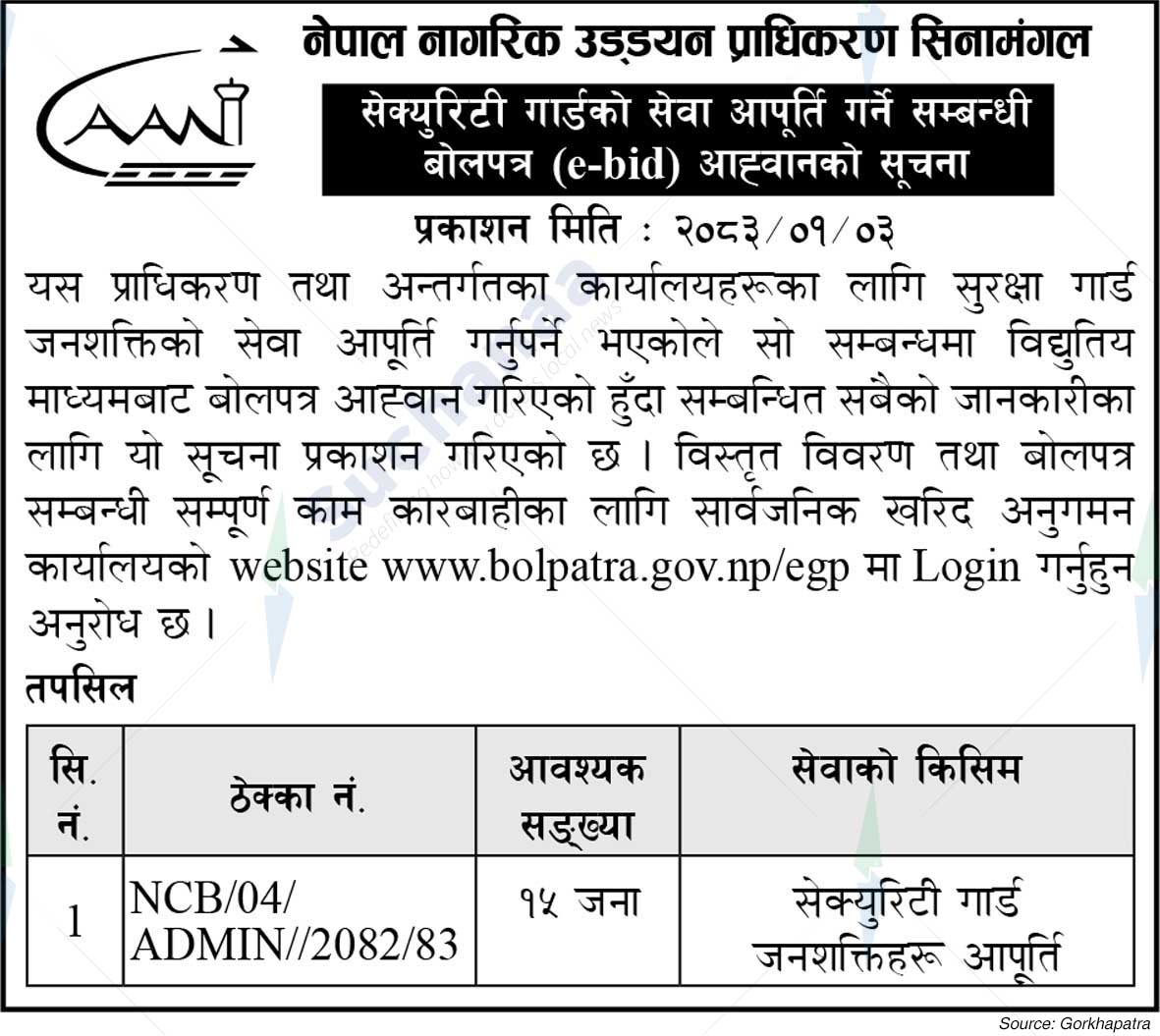 CAAN

नेपाल नागरिक उड्डयन प्राधिकरण सिनामंगल

सेक्युरिटी गार्डको सेवा आपूर्ति गर्ने सम्बन्धी बोलपत्र (e-bid) आह्वानको सूचना

प्रकाशन मिति : २०८३/०१/०३

यस प्राधिकरण तथा अन्तर्गतका कार्यालयहरूका लागि सुरक्षा गार्ड जनशक्तिको सेवा आपूर्ति गर्नुपर्ने भएकोले सो सम्बन्धमा विद्युतिय माध्यमबाट बोलपत्र आह्वान गरिएको हुँदा सम्बन्धित सबैको जानकारीका लागि यो सूचना प्रकाशन गरिएको छ । विस्तृत विवरण तथा बोलपत्र सम्बन्धी सम्पूर्ण काम कारबाहीका लागि सार्वजनिक खरिद अनुगमन कार्यालयको website www.bolpatra.gov.np/egp मा Login गर्नुहुन अनुरोध छ ।

तपसिल

| सि. नं. | ठेक्का नं. | आवश्यक सङ्ख्या | सेवाको किसिम |
|---|---|---|---|
| 1 | NCB/04/ ADMIN//2082/83 | १५ जना | सेक्युरिटी गार्ड जनशक्तिहरू आपूर्ति |

Source: Gorkhapatra